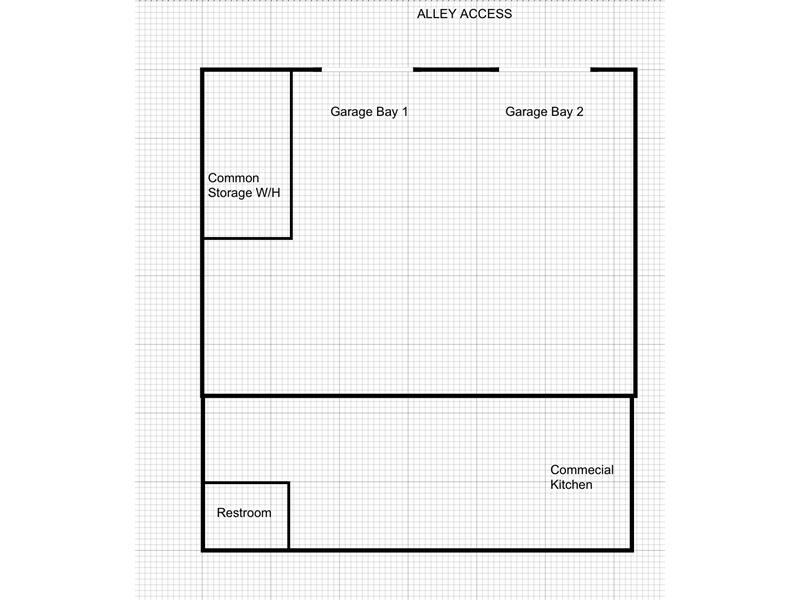 ALLEY ACCESS

Garage Bay 1

Garage Bay 2

Common Storage W/H

Commecial Kitchen

Restroom